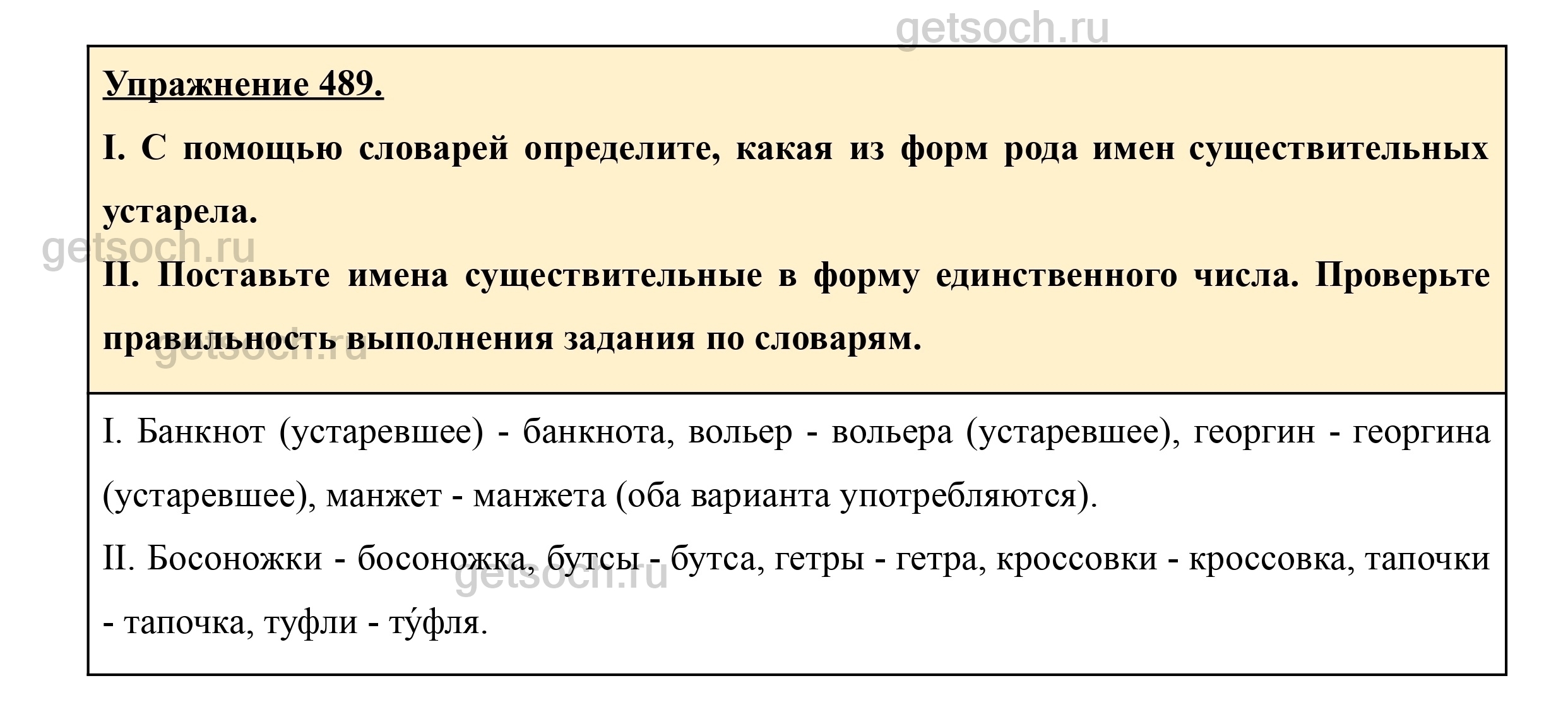 getsoch.ru

Упражнение 489.

I. С помощью словарей определите, какая из форм рода имен существительных устарела.

getsoch.ru

II. Поставьте имена существительные в форму единственного числа. Проверьте правильность выполнения задания по словарям.

getsoch.ru

I. Банкнот (устаревшее) - банкнота, вольер - вольера (устаревшее), георгин - георгина (устаревшее), манжет - манжета (оба варианта употребляются).

II. Босоножки - босоножка, бутсы - бутса, гетры - гетра, кроссовки - кроссовка, тапочки - тапочка, туфли - ту́фля.

getsoch.ru